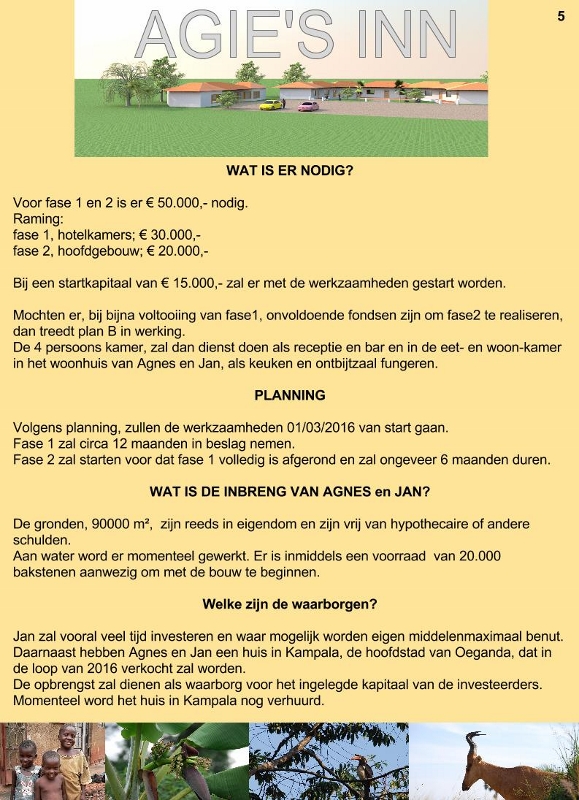 AGIE'S INN

5

WAT IS ER NODIG?

Voor fase 1 en 2 is er € 50.000,- nodig.
Raming:
fase 1, hotelkamers; € 30.000,-
fase 2, hoofdgebouw; € 20.000,-

Bij een startkapitaal van € 15.000,- zal er met de werkzaamheden gestart worden.

Mochten er, bij bijna voltooiing van fase1, onvoldoende fondsen zijn om fase2 te realiseren, dan treedt plan B in werking.
De 4 persoons kamer, zal dan dienst doen als receptie en bar en in de eet- en woon-kamer in het woonhuis van Agnes en Jan, als keuken en ontbijtzaal fungeren.

PLANNING

Volgens planning, zullen de werkzaamheden 01/03/2016 van start gaan.
Fase 1 zal circa 12 maanden in beslag nemen.
Fase 2 zal starten voor dat fase 1 volledig is afgerond en zal ongeveer 6 maanden duren.

WAT IS DE INBRENG VAN AGNES en JAN?

De gronden, 90000 m², zijn reeds in eigendom en zijn vrij van hypothecaire of andere schulden.
Aan water word er momenteel gewerkt. Er is inmiddels een voorraad van 20.000 bakstenen aanwezig om met de bouw te beginnen.

Welke zijn de waarborgen?

Jan zal vooral veel tijd investeren en waar mogelijk worden eigen middelenmaximaal benut.
Daarnaast hebben Agnes en Jan een huis in Kampala, de hoofdstad van Oeganda, dat in de loop van 2016 verkocht zal worden.
De opbrengst zal dienen als waarborg voor het ingelegde kapitaal van de investeerders.
Momenteel word het huis in Kampala nog verhuurd.